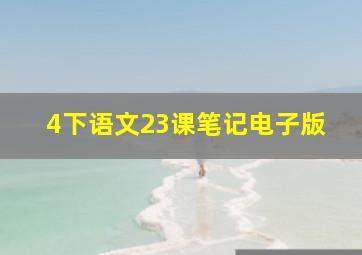 4下语文23课笔记电子版